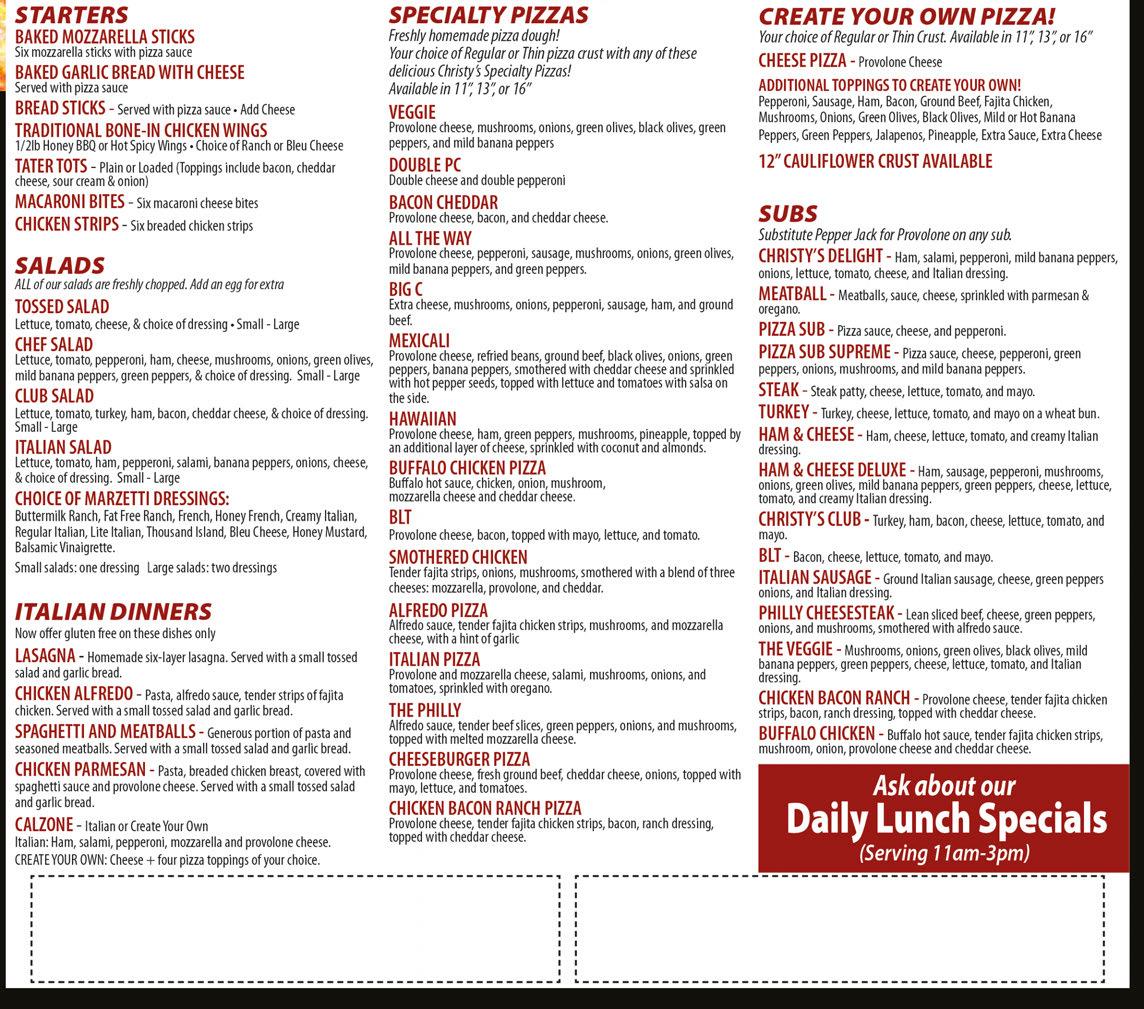 STARTERS
BAKED MOZZARELLA STICKS
Six mozzarella sticks with pizza sauce
BAKED GARLIC BREAD WITH CHEESE
Served with pizza sauce
BREAD STICKS - Served with pizza sauce • Add Cheese
TRADITIONAL BONE-IN CHICKEN WINGS
1/2lb Honey BBQ or Hot Spicy Wings • Choice of Ranch or Bleu Cheese
TATER TOTS - Plain or Loaded (Toppings include bacon, cheddar cheese, sour cream & onion)
MACARONI BITES - Six macaroni cheese bites
CHICKEN STRIPS - Six breaded chicken strips

SALADS
ALL of our salads are freshly chopped. Add an egg for extra
TOSSED SALAD
Lettuce, tomato, cheese, & choice of dressing • Small - Large
CHEF SALAD
Lettuce, tomato, pepperoni, ham, cheese, mushrooms, onions, green olives, mild banana peppers, green peppers, & choice of dressing. Small - Large
CLUB SALAD
Lettuce, tomato, turkey, ham, bacon, cheddar cheese, & choice of dressing. Small - Large
ITALIAN SALAD
Lettuce, tomato, ham, pepperoni, salami, banana peppers, onions, cheese, & choice of dressing. Small - Large
CHOICE OF MARZETTI DRESSINGS:
Buttermilk Ranch, Fat Free Ranch, French, Honey French, Creamy Italian, Regular Italian, Lite Italian, Thousand Island, Bleu Cheese, Honey Mustard, Balsamic Vinaigrette.
Small salads: one dressing Large salads: two dressings

ITALIAN DINNERS
Now offer gluten free on these dishes only
LASAGNA - Homemade six-layer lasagna. Served with a small tossed salad and garlic bread.
CHICKEN ALFREDO - Pasta, alfredo sauce, tender strips of fajita chicken. Served with a small tossed salad and garlic bread.
SPAGHETTI AND MEATBALLS - Generous portion of pasta and seasoned meatballs. Served with a small tossed salad and garlic bread.
CHICKEN PARMESAN - Pasta, breaded chicken breast, covered with spaghetti sauce and provolone cheese. Served with a small tossed salad and garlic bread.
CALZONE - Italian or Create Your Own
Italian: Ham, salami, pepperoni, mozzarella and provolone cheese.
CREATE YOUR OWN: Cheese + four pizza toppings of your choice.

SPECIALTY PIZZAS
Freshly homemade pizza dough!
Your choice of Regular or Thin pizza crust with any of these delicious Christy's Specialty Pizzas!
Available in 11", 13", or 16"
VEGGIE
Provolone cheese, mushrooms, onions, green olives, black olives, green peppers, and mild banana peppers
DOUBLE PC
Double cheese and double pepperoni
BACON CHEDDAR
Provolone cheese, bacon, and cheddar cheese.
ALL THE WAY
Provolone cheese, pepperoni, sausage, mushrooms, onions, green olives, mild banana peppers, and green peppers.
BIG C
Extra cheese, mushrooms, onions, pepperoni, sausage, ham, and ground beef.
MEXICALI
Provolone cheese, refried beans, ground beef, black olives, onions, green peppers, banana peppers, smothered with cheddar cheese and sprinkled with hot pepper seeds, topped with lettuce and tomatoes with salsa on the side.
HAWAIIAN
Provolone cheese, ham, green peppers, mushrooms, pineapple, topped by an additional layer of cheese, sprinkled with coconut and almonds.
BUFFALO CHICKEN PIZZA
Buffalo hot sauce, chicken, onion, mushroom, mozzarella cheese and cheddar cheese.
BLT
Provolone cheese, bacon, topped with mayo, lettuce, and tomato.
SMOTHERED CHICKEN
Tender fajita strips, onions, mushrooms, smothered with a blend of three cheeses: mozzarella, provolone, and cheddar.
ALFREDO PIZZA
Alfredo sauce, tender fajita chicken strips, mushrooms, and mozzarella cheese, with a hint of garlic
ITALIAN PIZZA
Provolone and mozzarella cheese, salami, mushrooms, onions, and tomatoes, sprinkled with oregano.
THE PHILLY
Alfredo sauce, tender beef slices, green peppers, onions, and mushrooms, topped with melted mozzarella cheese.
CHEESEBURGER PIZZA
Provolone cheese, fresh ground beef, cheddar cheese, onions, topped with mayo, lettuce, and tomatoes.
CHICKEN BACON RANCH PIZZA
Provolone cheese, tender fajita chicken strips, bacon, ranch dressing, topped with cheddar cheese.

CREATE YOUR OWN PIZZA!
Your choice of Regular or Thin Crust. Available in 11", 13", or 16"
CHEESE PIZZA - Provolone Cheese
ADDITIONAL TOPPINGS TO CREATE YOUR OWN!
Pepperoni, Sausage, Ham, Bacon, Ground Beef, Fajita Chicken, Mushrooms, Onions, Green Olives, Black Olives, Mild or Hot Banana Peppers, Green Peppers, Jalapenos, Pineapple, Extra Sauce, Extra Cheese
12" CAULIFLOWER CRUST AVAILABLE

SUBS
Substitute Pepper Jack for Provolone on any sub.
CHRISTY'S DELIGHT - Ham, salami, pepperoni, mild banana peppers, onions, lettuce, tomato, cheese, and Italian dressing.
MEATBALL - Meatballs, sauce, cheese, sprinkled with parmesan & oregano.
PIZZA SUB - Pizza sauce, cheese, and pepperoni.
PIZZA SUB SUPREME - Pizza sauce, cheese, pepperoni, green peppers, onions, mushrooms, and mild banana peppers.
STEAK - Steak patty, cheese, lettuce, tomato, and mayo.
TURKEY - Turkey, cheese, lettuce, tomato, and mayo on a wheat bun.
HAM & CHEESE - Ham, cheese, lettuce, tomato, and creamy Italian dressing.
HAM & CHEESE DELUXE - Ham, sausage, pepperoni, mushrooms, onions, green olives, mild banana peppers, green peppers, cheese, lettuce, tomato, and creamy Italian dressing.
CHRISTY'S CLUB - Turkey, ham, bacon, cheese, lettuce, tomato, and mayo.
BLT - Bacon, cheese, lettuce, tomato, and mayo.
ITALIAN SAUSAGE - Ground Italian sausage, cheese, green peppers onions, and Italian dressing.
PHILLY CHEESESTEAK - Lean sliced beef, cheese, green peppers, onions, and mushrooms, smothered with alfredo sauce.
THE VEGGIE - Mushrooms, onions, green olives, black olives, mild banana peppers, green peppers, cheese, lettuce, tomato, and Italian dressing.
CHICKEN BACON RANCH - Provolone cheese, tender fajita chicken strips, bacon, ranch dressing, topped with cheddar cheese.
BUFFALO CHICKEN - Buffalo hot sauce, tender fajita chicken strips, mushroom, onion, provolone cheese and cheddar cheese.

Ask about our
Daily Lunch Specials
(Serving 11am-3pm)